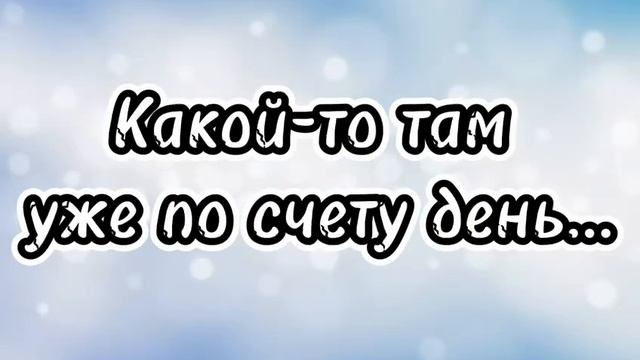 Какой-то там
уже по счету день...